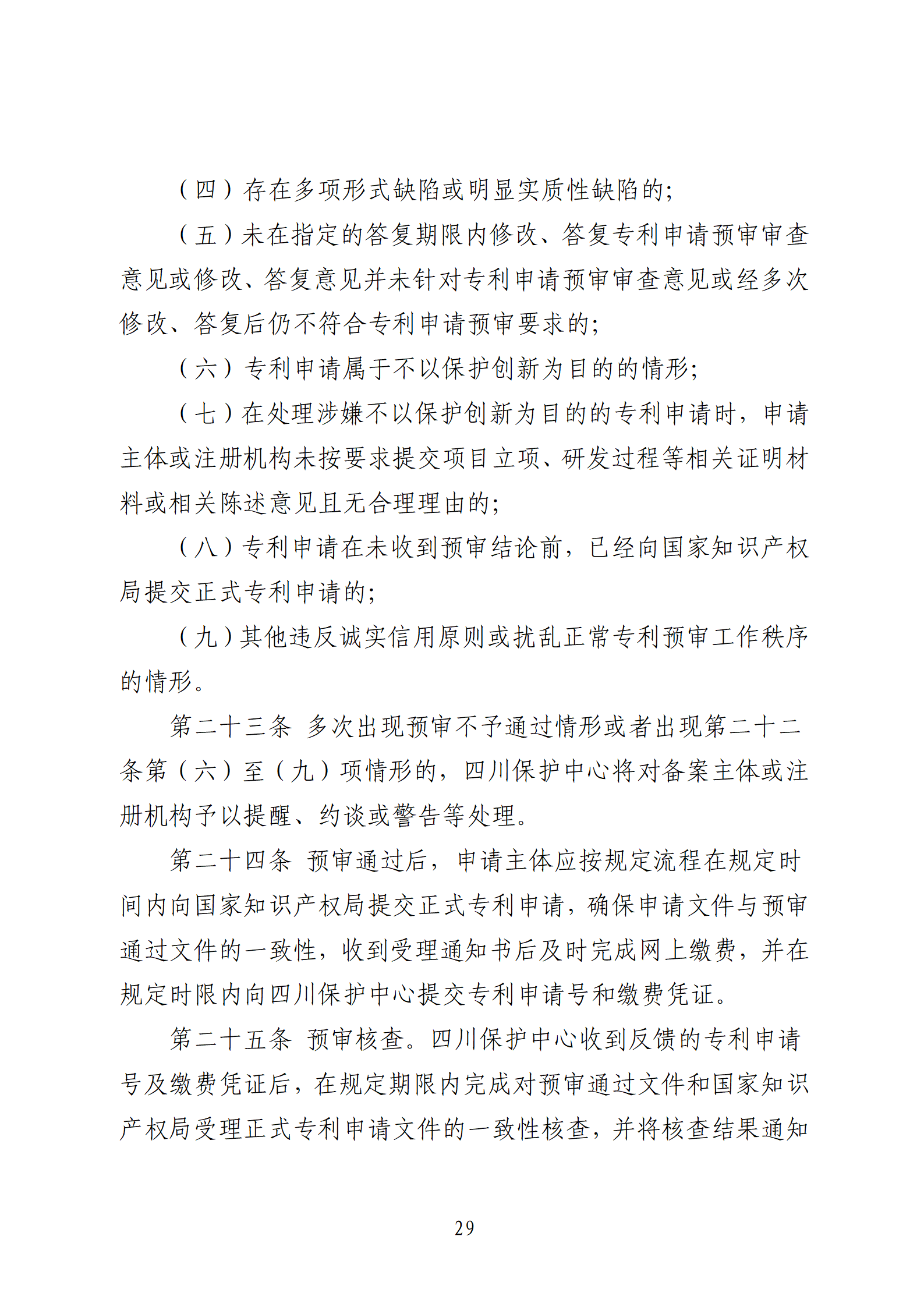 （四）存在多项形式缺陷或明显实质性缺陷的;

（五）未在指定的答复期限内修改、答复专利申请预审审查意见或修改、答复意见并未针对专利申请预审审查意见或经多次修改、答复后仍不符合专利申请预审要求的;

（六）专利申请属于不以保护创新为目的的情形;

（七）在处理涉嫌不以保护创新为目的的专利申请时，申请主体或注册机构未按要求提交项目立项、研发过程等相关证明材料或相关陈述意见且无合理理由的;

（八）专利申请在未收到预审结论前，已经向国家知识产权局提交正式专利申请的;

（九）其他违反诚实信用原则或扰乱正常专利预审工作秩序的情形。

第二十三条 多次出现预审不予通过情形或者出现第二十二条第（六）至（九）项情形的，四川保护中心将对备案主体或注册机构予以提醒、约谈或警告等处理。

第二十四条 预审通过后，申请主体应按规定流程在规定时间内向国家知识产权局提交正式专利申请，确保申请文件与预审通过文件的一致性，收到受理通知书后及时完成网上缴费，并在规定时限内向四川保护中心提交专利申请号和缴费凭证。

第二十五条 预审核查。四川保护中心收到反馈的专利申请号及缴费凭证后，在规定期限内完成对预审通过文件和国家知识产权局受理正式专利申请文件的一致性核查，并将核查结果通知

29